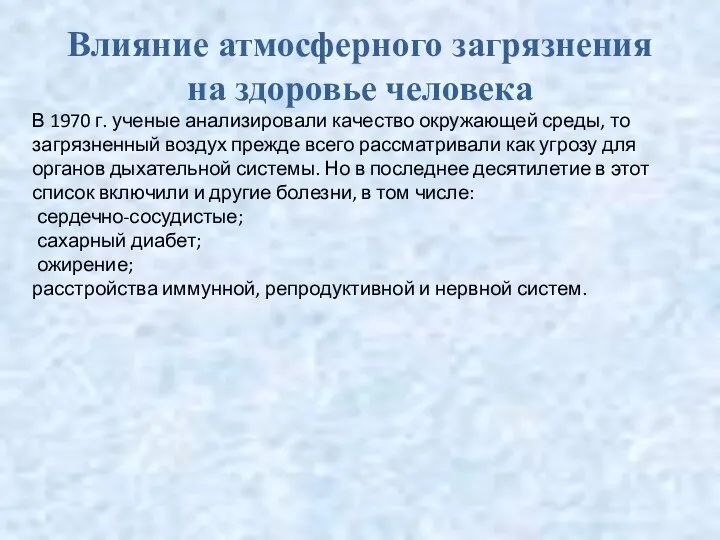 Влияние атмосферного загрязнения на здоровье человека

В 1970 г. ученые анализировали качество окружающей среды, то загрязненный воздух прежде всего рассматривали как угрозу для органов дыхательной системы. Но в последнее десятилетие в этот список включили и другие болезни, в том числе:
сердечно-сосудистые;
сахарный диабет;
ожирение;
расстройства иммунной, репродуктивной и нервной систем.